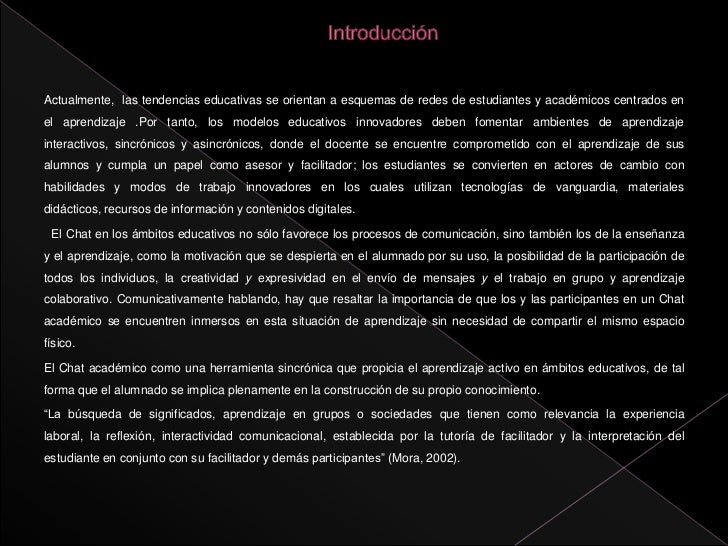 Introducción

Actualmente, las tendencias educativas se orientan a esquemas de redes de estudiantes y académicos centrados en el aprendizaje .Por tanto, los modelos educativos innovadores deben fomentar ambientes de aprendizaje interactivos, sincrónicos y asincrónicos, donde el docente se encuentre comprometido con el aprendizaje de sus alumnos y cumpla un papel como asesor y facilitador; los estudiantes se convierten en actores de cambio con habilidades y modos de trabajo innovadores en los cuales utilizan tecnologías de vanguardia, materiales didácticos, recursos de información y contenidos digitales.

El Chat en los ámbitos educativos no sólo favorece los procesos de comunicación, sino también los de la enseñanza y el aprendizaje, como la motivación que se despierta en el alumnado por su uso, la posibilidad de la participación de todos los individuos, la creatividad y expresividad en el envío de mensajes y el trabajo en grupo y aprendizaje colaborativo. Comunicativamente hablando, hay que resaltar la importancia de que los y las participantes en un Chat académico se encuentren inmersos en esta situación de aprendizaje sin necesidad de compartir el mismo espacio físico.

El Chat académico como una herramienta sincrónica que propicia el aprendizaje activo en ámbitos educativos, de tal forma que el alumnado se implica plenamente en la construcción de su propio conocimiento.

“La búsqueda de significados, aprendizaje en grupos o sociedades que tienen como relevancia la experiencia laboral, la reflexión, interactividad comunicacional, establecida por la tutoría de facilitador y la interpretación del estudiante en conjunto con su facilitador y demás participantes” (Mora, 2002).